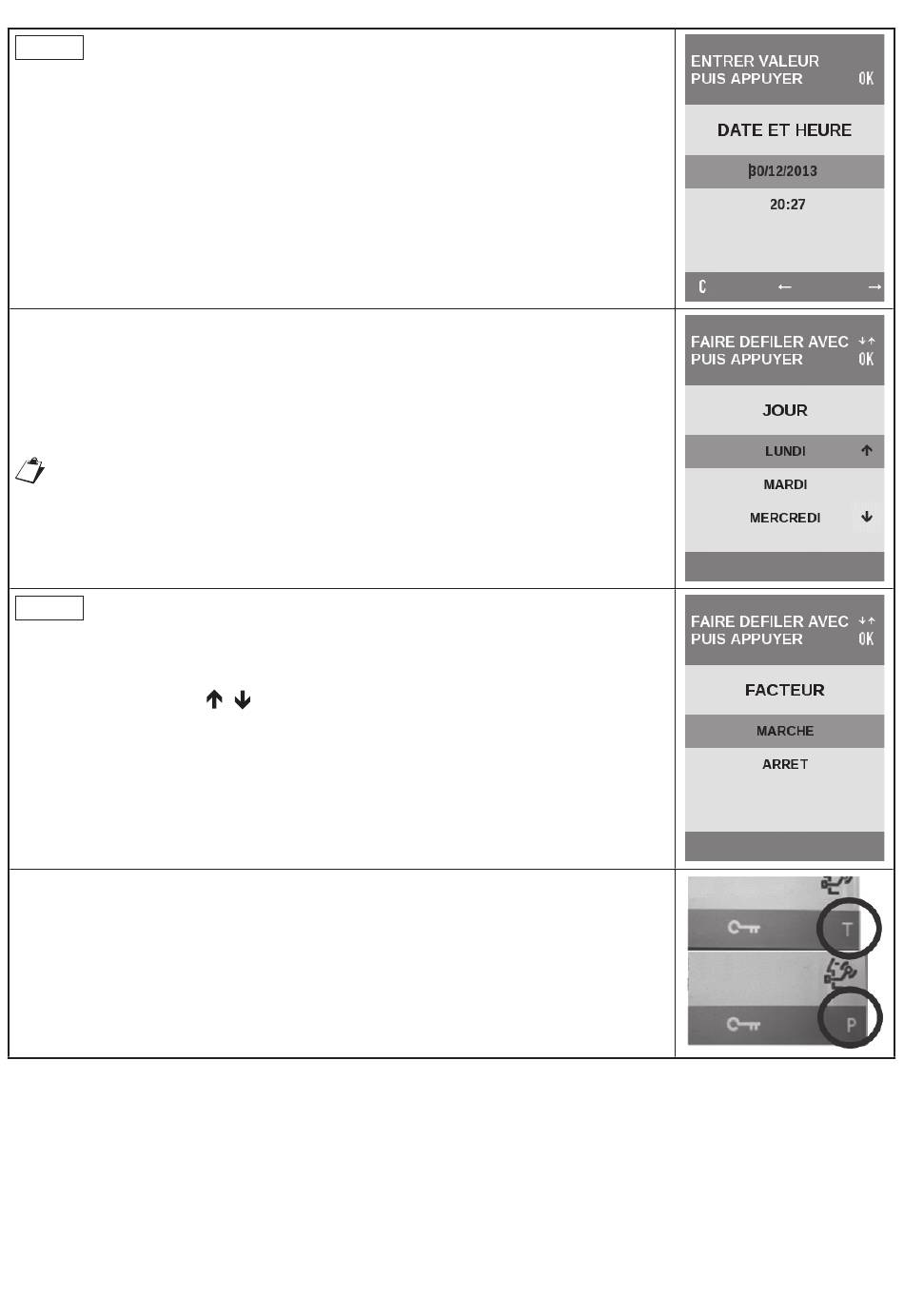 ENTRER VALEUR
PUIS APPUYER OK

DATE ET HEURE

30/12/2013

20:27

C ← →

FAIRE DEFILER AVEC ↓↑
PUIS APPUYER OK

JOUR

LUNDI ↑

MARDI

MERCREDI ↓

↑ ↓

FAIRE DEFILER AVEC ↓↑
PUIS APPUYER OK

FACTEUR

MARCHE

ARRET

T

P